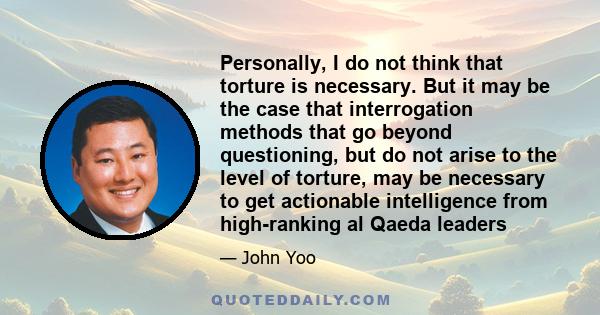 Personally, I do not think that torture is necessary. But it may be the case that interrogation methods that go beyond questioning, but do not arise to the level of torture, may be necessary to get actionable intelligence from high-ranking al Qaeda leaders

— John Yoo

QUOTEDDAILY.COM